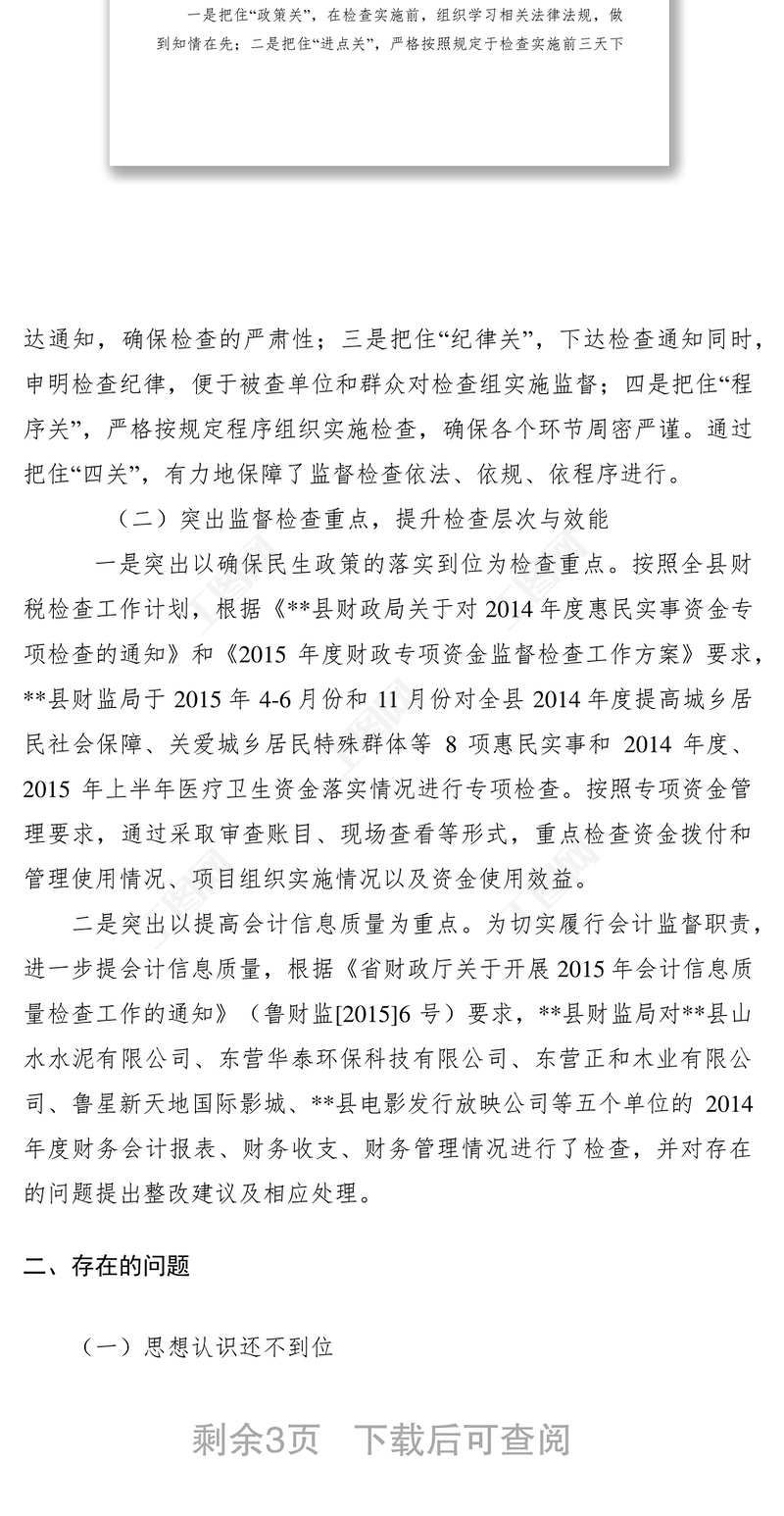 一是把住“政策关”，在检查实施前，组织学习相关法律法规，做到知情在先；二是把住“进点关”，严格按照规定于检查实施前三天下

达通知，确保检查的严肃性；三是把住“纪律关”，下达检查通知同时，申明检查纪律，便于被查单位和群众对检查组实施监督；四是把住“程序关”，严格按规定程序组织实施检查，确保各个环节周密严谨。通过把住“四关”，有力地保障了监督检查依法、依规、依程序进行。

（二）突出监督检查重点，提升检查层次与效能

一是突出以确保民生政策的落实到位为检查重点。按照全县财税检查工作计划，根据《**县财政局关于对 2014 年度惠民实事资金专项检查的通知》和《2015 年度财政专项资金监督检查工作方案》要求，**县财监局于 2015 年 4-6 月份和 11 月份对全县 2014 年度提高城乡居民社会保障、关爱城乡居民特殊群体等 8 项惠民实事和 2014 年度、2015 年上半年医疗卫生资金落实情况进行专项检查。按照专项资金管理要求，通过采取审查账目、现场查看等形式，重点检查资金拨付和管理使用情况、项目组织实施情况以及资金使用效益。

二是突出以提高会计信息质量为重点。为切实履行会计监督职责，进一步提会计信息质量，根据《省财政厅关于开展 2015 年会计信息质量检查工作的通知》（鲁财监[2015]6 号）要求，**县财监局对**县山水水泥有限公司、东营华泰环保科技有限公司、东营正和木业有限公司、鲁星新天地国际影城、**县电影发行放映公司等五个单位的 2014 年度财务会计报表、财务收支、财务管理情况进行了检查，并对存在的问题提出整改建议及相应处理。

二、存在的问题

（一）思想认识还不到位

剩余3页　下载后可查阅